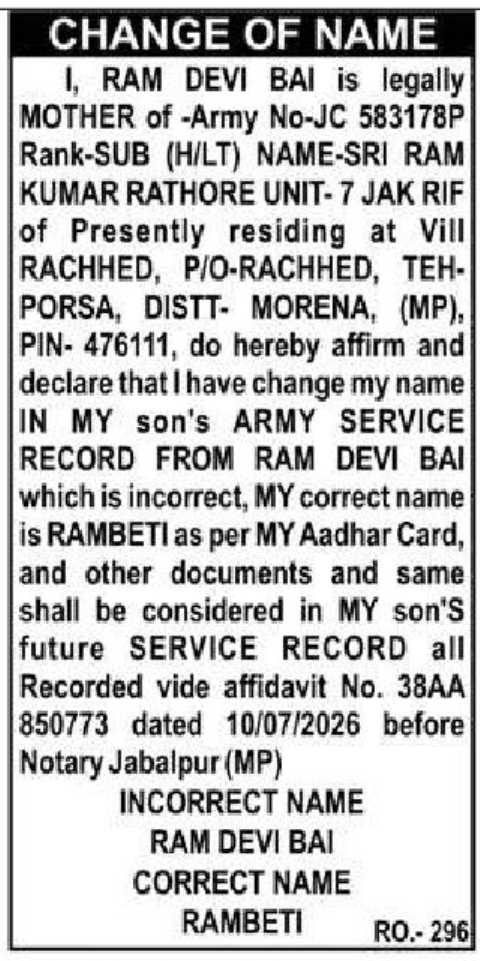 CHANGE OF NAME

I, RAM DEVI BAI is legally MOTHER of -Army No-JC 583178P Rank-SUB (H/LT) NAME-SRI RAM KUMAR RATHORE UNIT- 7 JAK RIF of Presently residing at Vill RACHHED, P/O-RACHHED, TEH-PORSA, DISTT- MORENA, (MP), PIN- 476111, do hereby affirm and declare that I have change my name IN MY son's ARMY SERVICE RECORD FROM RAM DEVI BAI which is incorrect, MY correct name is RAMBETI as per MY Aadhar Card, and other documents and same shall be considered in MY son'S future SERVICE RECORD all Recorded vide affidavit No. 38AA 850773 dated 10/07/2026 before Notary Jabalpur (MP)

INCORRECT NAME
RAM DEVI BAI
CORRECT NAME
RAMBETI

RO.- 296